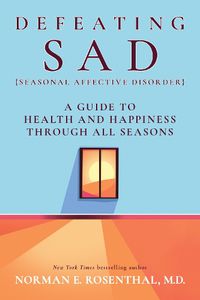 DEFEATING
SAD
[SEASONAL AFFECTIVE DISORDER]

A GUIDE TO
HEALTH AND HAPPINESS
THROUGH ALL SEASONS

New York Times bestselling author
NORMAN E. ROSENTHAL, M.D.